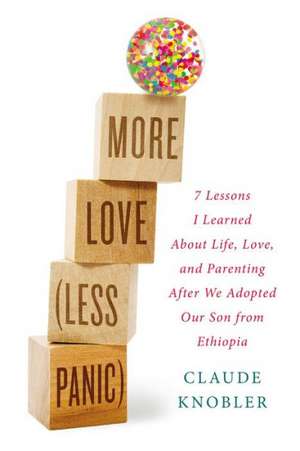 MORE
LOVE
(LESS
PANIC)

7 Lessons I Learned About Life, Love, and Parenting After We Adopted Our Son from Ethiopia

CLAUDE KNOBLER